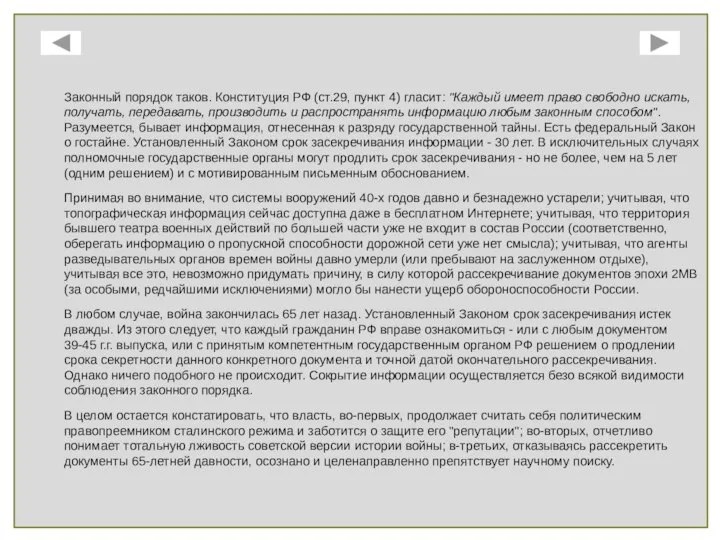 Законный порядок таков. Конституция РФ (ст.29, пункт 4) гласит: "Каждый имеет право свободно искать, получать, передавать, производить и распространять информацию любым законным способом". Разумеется, бывает информация, отнесенная к разряду государственной тайны. Есть федеральный Закон о гостайне. Установленный Законом срок засекречивания информации - 30 лет. В исключительных случаях полномочные государственные органы могут продлить срок засекречивания - но не более, чем на 5 лет (одним решением) и с мотивированным письменным обоснованием.

Принимая во внимание, что системы вооружений 40-х годов давно и безнадежно устарели; учитывая, что топографическая информация сейчас доступна даже в бесплатном Интернете; учитывая, что территория бывшего театра военных действий по большей части уже не входит в состав России (соответственно, оберегать информацию о пропускной способности дорожной сети уже нет смысла); учитывая, что агенты разведывательных органов времен войны давно умерли (или пребывают на заслуженном отдыхе), учитывая все это, невозможно придумать причину, в силу которой рассекречивание документов эпохи 2МВ (за особыми, редчайшими исключениями) могло бы нанести ущерб обороноспособности России.

В любом случае, война закончилась 65 лет назад. Установленный Законом срок засекречивания истек дважды. Из этого следует, что каждый гражданин РФ вправе ознакомиться - или с любым документом 39-45 г.г. выпуска, или с принятым компетентным государственным органом РФ решением о продлении срока секретности данного конкретного документа и точной датой окончательного рассекречивания. Однако ничего подобного не происходит. Сокрытие информации осуществляется безо всякой видимости соблюдения законного порядка.

В целом остается констатировать, что власть, во-первых, продолжает считать себя политическим правопреемником сталинского режима и заботится о защите его "репутации"; во-вторых, отчетливо понимает тотальную лживость советской версии истории войны; в-третьих, отказываясь рассекретить документы 65-летней давности, осознано и целенаправленно препятствует научному поиску.